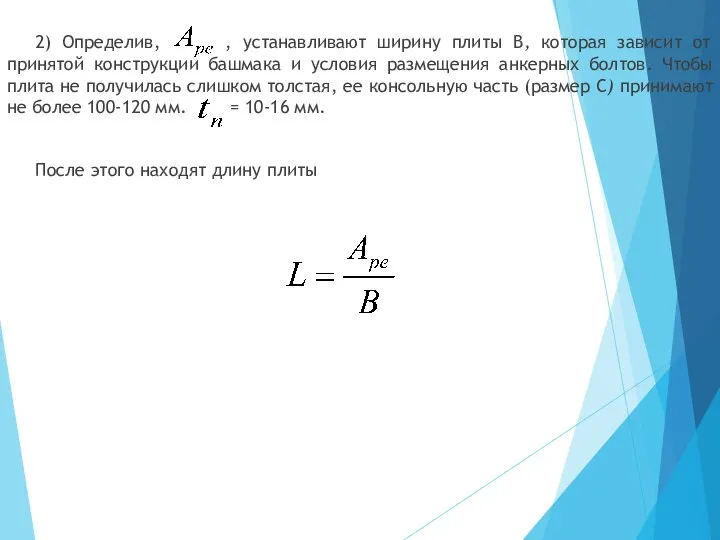 2) Определив, $A_{pe}$ , устанавливают ширину плиты В, которая зависит от принятой конструкции башмака и условия размещения анкерных болтов. Чтобы плита не получилась слишком толстая, ее консольную часть (размер С) принимают не более 100-120 мм. $t_n$ = 10-16 мм.

После этого находят длину плиты

$L = \frac{A_{pe}}{B}$